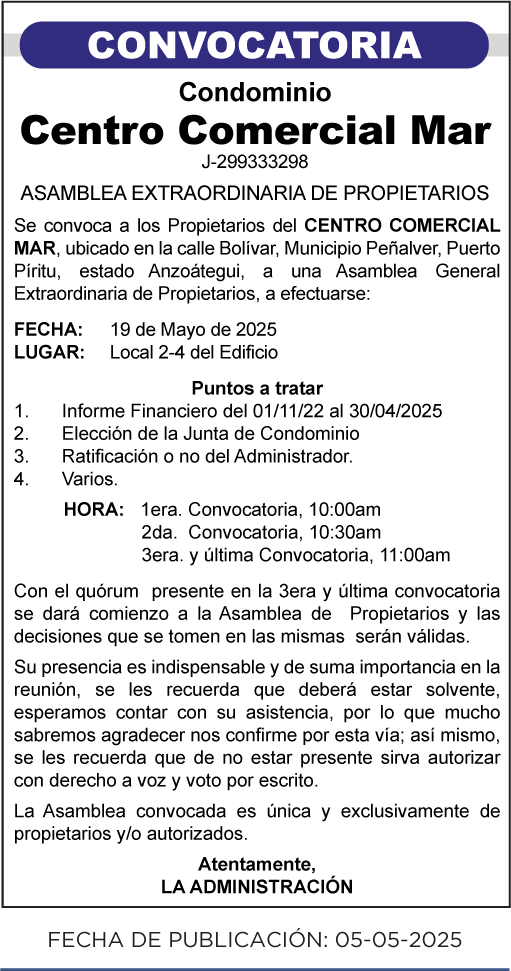 CONVOCATORIA

Condominio

Centro Comercial Mar

J-299333298

ASAMBLEA EXTRAORDINARIA DE PROPIETARIOS

Se convoca a los Propietarios del CENTRO COMERCIAL MAR, ubicado en la calle Bolívar, Municipio Peñalver, Puerto Píritu, estado Anzoátegui, a una Asamblea General Extraordinaria de Propietarios, a efectuarse:

FECHA: 19 de Mayo de 2025
LUGAR: Local 2-4 del Edificio

Puntos a tratar
1. Informe Financiero del 01/11/22 al 30/04/2025
2. Elección de la Junta de Condominio
3. Ratificación o no del Administrador.
4. Varios.

HORA: 1era. Convocatoria, 10:00am
2da. Convocatoria, 10:30am
3era. y última Convocatoria, 11:00am

Con el quórum presente en la 3era y última convocatoria se dará comienzo a la Asamblea de Propietarios y las decisiones que se tomen en las mismas serán válidas.

Su presencia es indispensable y de suma importancia en la reunión, se les recuerda que deberá estar solvente, esperamos contar con su asistencia, por lo que mucho sabremos agradecer nos confirme por esta vía; así mismo, se les recuerda que de no estar presente sirva autorizar con derecho a voz y voto por escrito.

La Asamblea convocada es única y exclusivamente de propietarios y/o autorizados.

Atentamente,
LA ADMINISTRACIÓN

FECHA DE PUBLICACIÓN: 05-05-2025